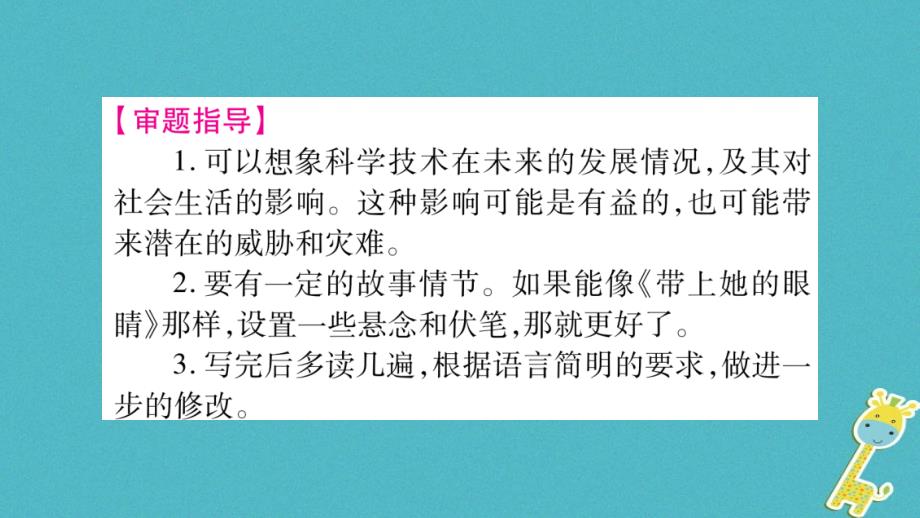 【审题指导】

1. 可以想象科学技术在未来的发展情况，及其对社会生活的影响。这种影响可能是有益的，也可能带来潜在的威胁和灾难。

2. 要有一定的故事情节。如果能像《带上她的眼睛》那样，设置一些悬念和伏笔，那就更好了。

3. 写完后多读几遍，根据语言简明的要求，做进一步的修改。